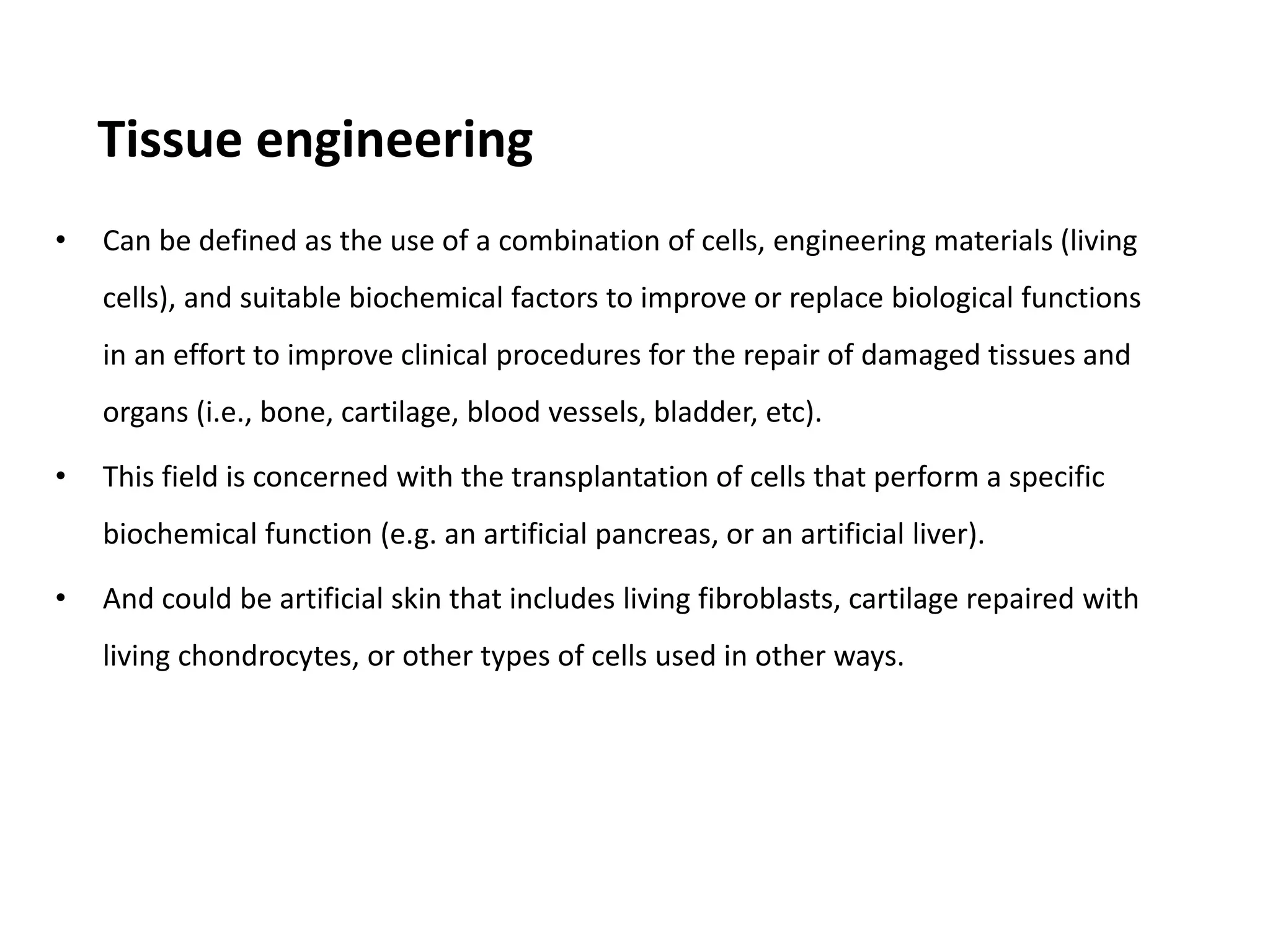 Tissue engineering

• Can be defined as the use of a combination of cells, engineering materials (living cells), and suitable biochemical factors to improve or replace biological functions in an effort to improve clinical procedures for the repair of damaged tissues and organs (i.e., bone, cartilage, blood vessels, bladder, etc).

• This field is concerned with the transplantation of cells that perform a specific biochemical function (e.g. an artificial pancreas, or an artificial liver).

• And could be artificial skin that includes living fibroblasts, cartilage repaired with living chondrocytes, or other types of cells used in other ways.